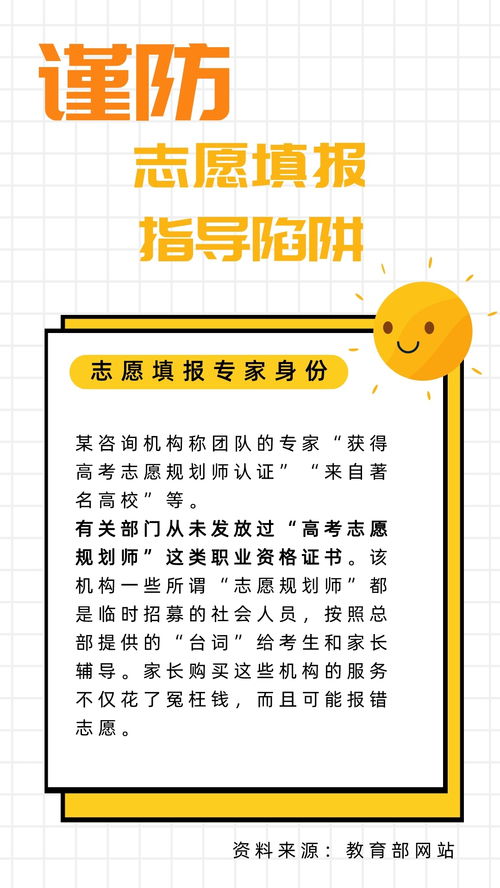 谨防

志愿填报

指导陷阱

志愿填报专家身份

某咨询机构称团队的专家“获得高考志愿规划师认证”“来自著名高校”等。

有关部门从未发放过“高考志愿规划师”这类职业资格证书。该机构一些所谓“志愿规划师”都是临时招募的社会人员，按照总部提供的“台词”给考生和家长辅导。家长购买这些机构的服务不仅花了冤枉钱，而且可能报错志愿。

资料来源：教育部网站